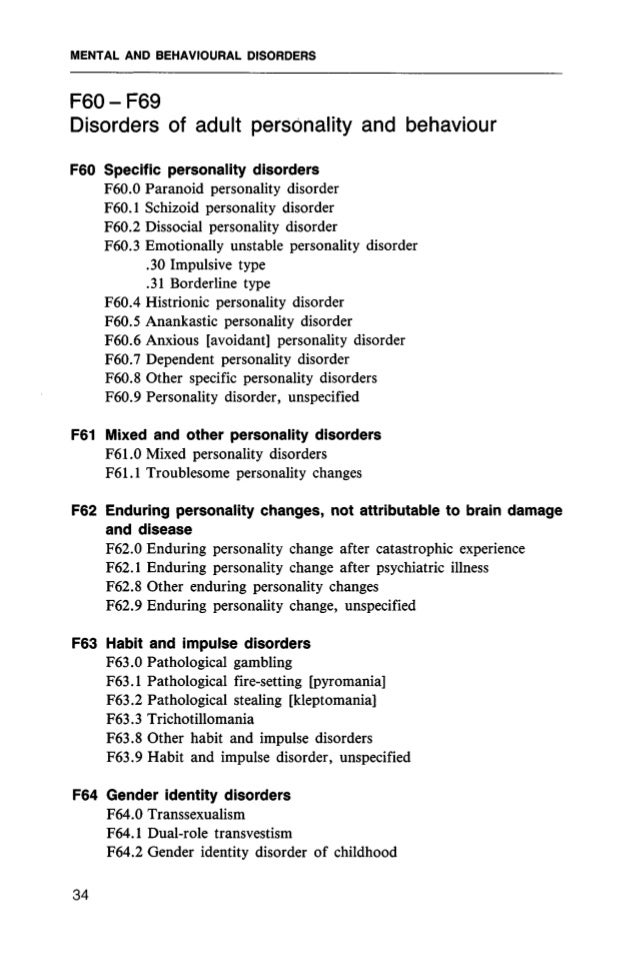 MENTAL AND BEHAVIOURAL DISORDERS

F60 – F69
Disorders of adult personality and behaviour

F60 Specific personality disorders
F60.0 Paranoid personality disorder
F60.1 Schizoid personality disorder
F60.2 Dissocial personality disorder
F60.3 Emotionally unstable personality disorder
.30 Impulsive type
.31 Borderline type
F60.4 Histrionic personality disorder
F60.5 Anankastic personality disorder
F60.6 Anxious [avoidant] personality disorder
F60.7 Dependent personality disorder
F60.8 Other specific personality disorders
F60.9 Personality disorder, unspecified

F61 Mixed and other personality disorders
F61.0 Mixed personality disorders
F61.1 Troublesome personality changes

F62 Enduring personality changes, not attributable to brain damage and disease
F62.0 Enduring personality change after catastrophic experience
F62.1 Enduring personality change after psychiatric illness
F62.8 Other enduring personality changes
F62.9 Enduring personality change, unspecified

F63 Habit and impulse disorders
F63.0 Pathological gambling
F63.1 Pathological fire-setting [pyromania]
F63.2 Pathological stealing [kleptomania]
F63.3 Trichotillomania
F63.8 Other habit and impulse disorders
F63.9 Habit and impulse disorder, unspecified

F64 Gender identity disorders
F64.0 Transsexualism
F64.1 Dual-role transvestism
F64.2 Gender identity disorder of childhood

34